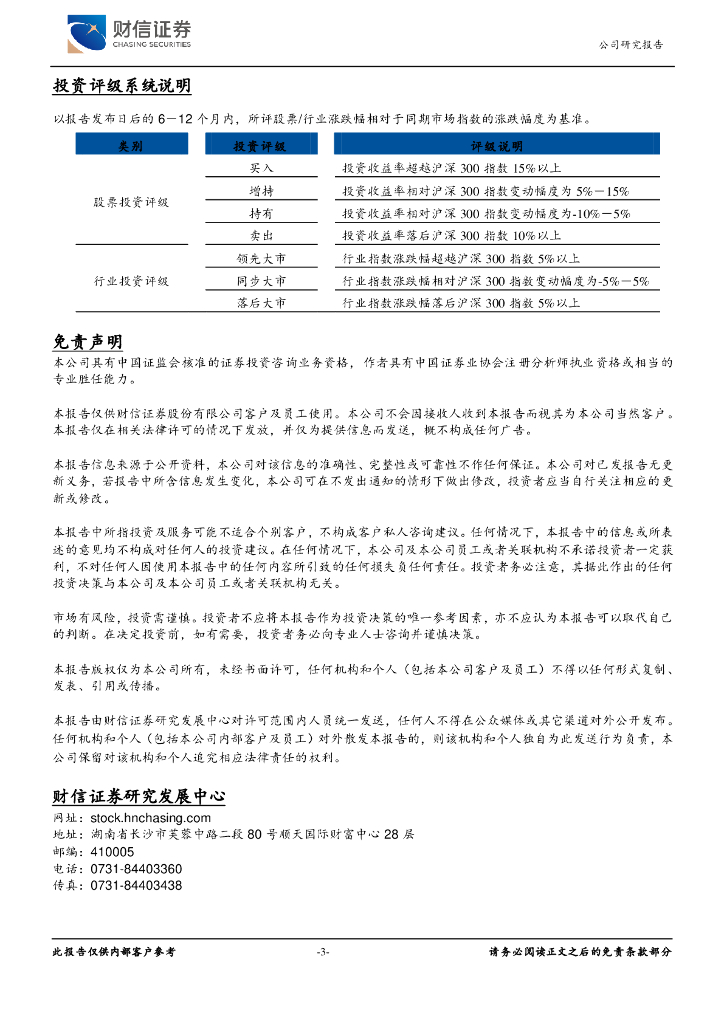 财信证券
CHASING SECURITIES

公司研究报告

投资评级系统说明

以报告发布日后的 6－12 个月内，所评股票/行业涨跌幅相对于同期市场指数的涨跌幅度为基准。

| 类别 | 投资评级 | 评级说明 |
|---|---|---|
| 股票投资评级 | 买入 | 投资收益率超越沪深 300 指数 15%以上 |
| | 增持 | 投资收益率相对沪深 300 指数变动幅度为 5%－15% |
| | 持有 | 投资收益率相对沪深 300 指数变动幅度为-10%－5% |
| | 卖出 | 投资收益率落后沪深 300 指数 10%以上 |
| 行业投资评级 | 领先大市 | 行业指数涨跌幅超越沪深 300 指数 5%以上 |
| | 同步大市 | 行业指数涨跌幅相对沪深 300 指数变动幅度为-5%－5% |
| | 落后大市 | 行业指数涨跌幅落后沪深 300 指数 5%以上 |

免责声明

本公司具有中国证监会核准的证券投资咨询业务资格，作者具有中国证券业协会注册分析师执业资格或相当的专业胜任能力。

本报告仅供财信证券股份有限公司客户及员工使用。本公司不会因接收人收到本报告而视其为本公司当然客户。本报告仅在相关法律许可的情况下发放，并仅为提供信息而发送，概不构成任何广告。

本报告信息来源于公开资料，本公司对该信息的准确性、完整性或可靠性不作任何保证。本公司对已发报告无更新义务，若报告中所含信息发生变化，本公司可在不发出通知的情形下做出修改，投资者应当自行关注相应的更新或修改。

本报告中所指投资及服务可能不适合个别客户，不构成客户私人咨询建议。任何情况下，本报告中的信息或所表述的意见均不构成对任何人的投资建议。在任何情况下，本公司及本公司员工或者关联机构不承诺投资者一定获利，不对任何人因使用本报告中的任何内容所引致的任何损失负任何责任。投资者务必注意，其据此作出的任何投资决策与本公司及本公司员工或者关联机构无关。

市场有风险，投资需谨慎。投资者不应将本报告作为投资决策的唯一参考因素，亦不应认为本报告可以取代自己的判断。在决定投资前，如有需要，投资者务必向专业人士咨询并谨慎决策。

本报告版权仅为本公司所有，未经书面许可，任何机构和个人（包括本公司客户及员工）不得以任何形式复制、发表、引用或传播。

本报告由财信证券研究发展中心对许可范围内人员统一发送，任何人不得在公众媒体或其它渠道对外公开发布。任何机构和个人（包括本公司内部客户及员工）对外散发本报告的，则该机构和个人独自为此发送行为负责，本公司保留对该机构和个人追究相应法律责任的权利。

财信证券研究发展中心

网址：stock.hnchasing.com
地址：湖南省长沙市芙蓉中路二段 80 号顺天国际财富中心 28 层
邮编：410005
电话：0731-84403360
传真：0731-84403438

此报告仅供内部客户参考 -3- 请务必阅读正文之后的免责条款部分